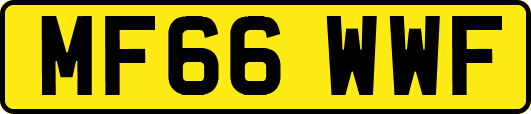 MF66 WWF